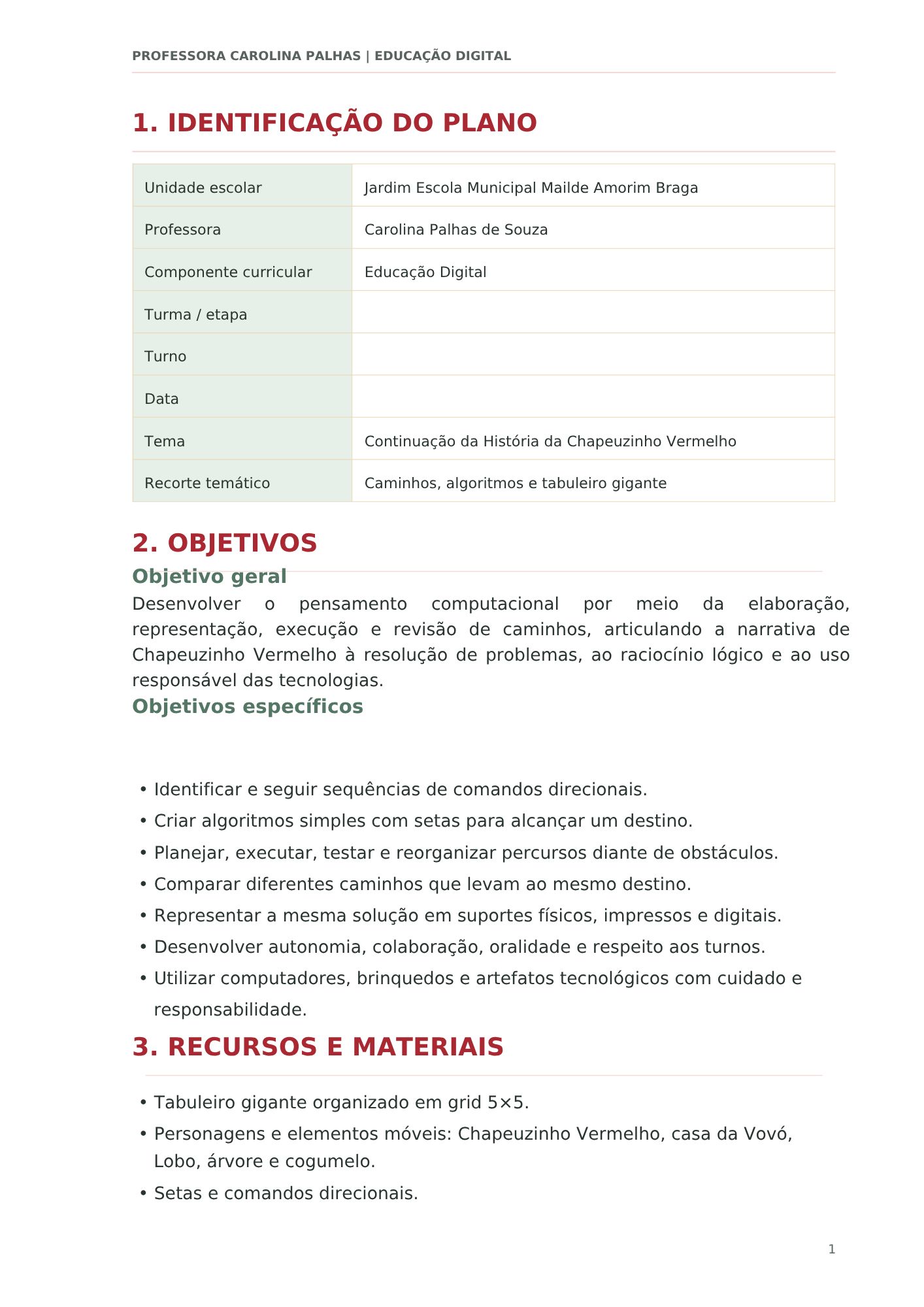 PROFESSORA CAROLINA PALHAS | EDUCAÇÃO DIGITAL

1. IDENTIFICAÇÃO DO PLANO

| Unidade escolar | Jardim Escola Municipal Mailde Amorim Braga |
|---|---|
| Professora | Carolina Palhas de Souza |
| Componente curricular | Educação Digital |
| Turma / etapa | |
| Turno | |
| Data | |
| Tema | Continuação da História da Chapeuzinho Vermelho |
| Recorte temático | Caminhos, algoritmos e tabuleiro gigante |

2. OBJETIVOS

Objetivo geral

Desenvolver o pensamento computacional por meio da elaboração, representação, execução e revisão de caminhos, articulando a narrativa de Chapeuzinho Vermelho à resolução de problemas, ao raciocínio lógico e ao uso responsável das tecnologias.

Objetivos específicos

• Identificar e seguir sequências de comandos direcionais.
• Criar algoritmos simples com setas para alcançar um destino.
• Planejar, executar, testar e reorganizar percursos diante de obstáculos.
• Comparar diferentes caminhos que levam ao mesmo destino.
• Representar a mesma solução em suportes físicos, impressos e digitais.
• Desenvolver autonomia, colaboração, oralidade e respeito aos turnos.
• Utilizar computadores, brinquedos e artefatos tecnológicos com cuidado e responsabilidade.

3. RECURSOS E MATERIAIS

• Tabuleiro gigante organizado em grid 5×5.
• Personagens e elementos móveis: Chapeuzinho Vermelho, casa da Vovó, Lobo, árvore e cogumelo.
• Setas e comandos direcionais.

1